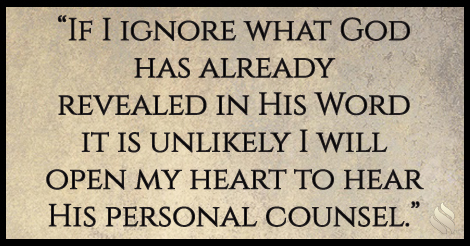 “If I ignore what God has already revealed in His Word it is unlikely I will open my heart to hear His personal counsel.”